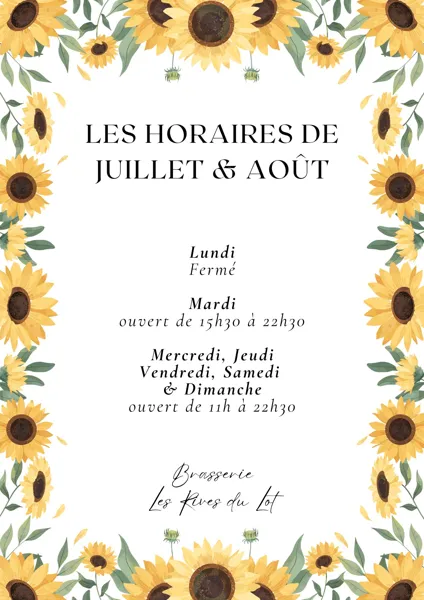 LES HORAIRES DE JUILLET & AOÛT

Lundi
Fermé

Mardi
ouvert de 15h30 à 22h30

Mercredi, Jeudi
Vendredi, Samedi
& Dimanche
ouvert de 11h à 22h30

Brasserie
Les Rives du Lot